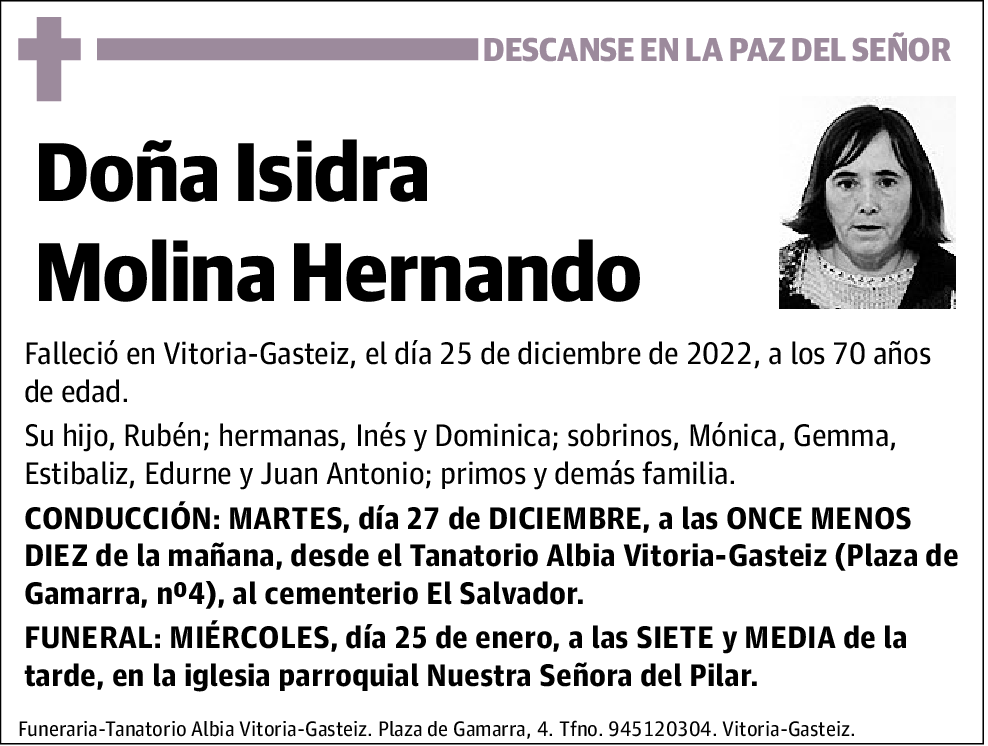 DESCANSE EN LA PAZ DEL SEÑOR

Doña Isidra Molina Hernando

Falleció en Vitoria-Gasteiz, el día 25 de diciembre de 2022, a los 70 años de edad.

Su hijo, Rubén; hermanas, Inés y Dominica; sobrinos, Mónica, Gemma, Estibaliz, Edurne y Juan Antonio; primos y demás familia.

CONDUCCIÓN: MARTES, día 27 de DICIEMBRE, a las ONCE MENOS DIEZ de la mañana, desde el Tanatorio Albia Vitoria-Gasteiz (Plaza de Gamarra, nº4), al cementerio El Salvador.

FUNERAL: MIÉRCOLES, día 25 de enero, a las SIETE y MEDIA de la tarde, en la iglesia parroquial Nuestra Señora del Pilar.

Funeraria-Tanatorio Albia Vitoria-Gasteiz. Plaza de Gamarra, 4. Tfno. 945120304. Vitoria-Gasteiz.